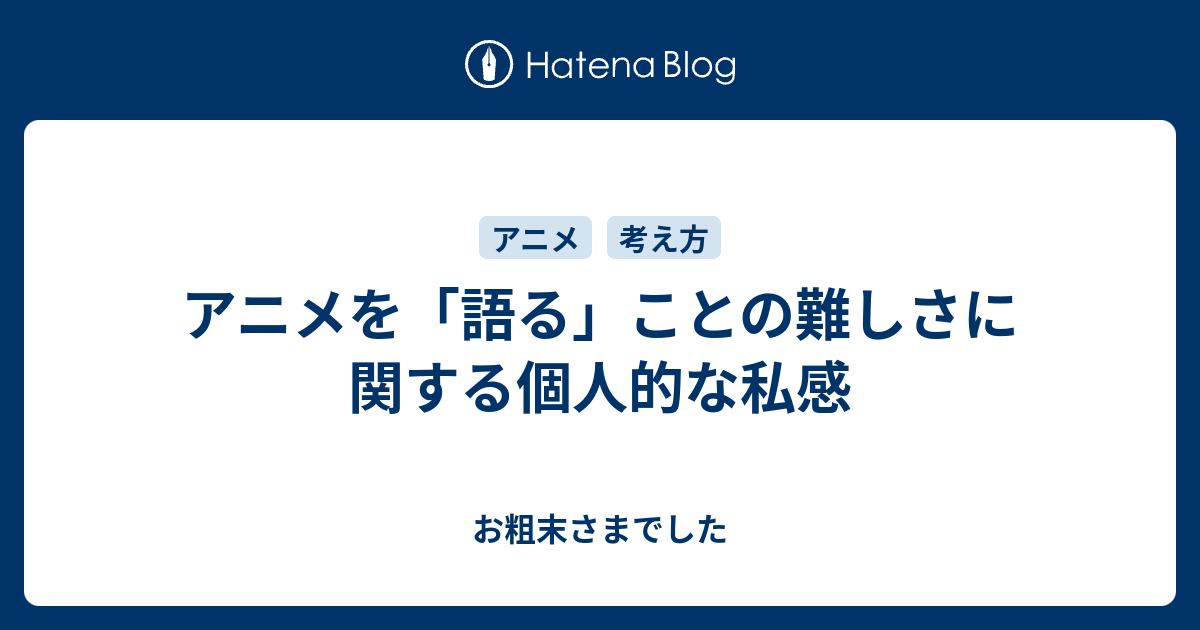 Hatena Blog

アニメ　考え方

アニメを「語る」ことの難しさに関する個人的な私感

お粗末さまでした